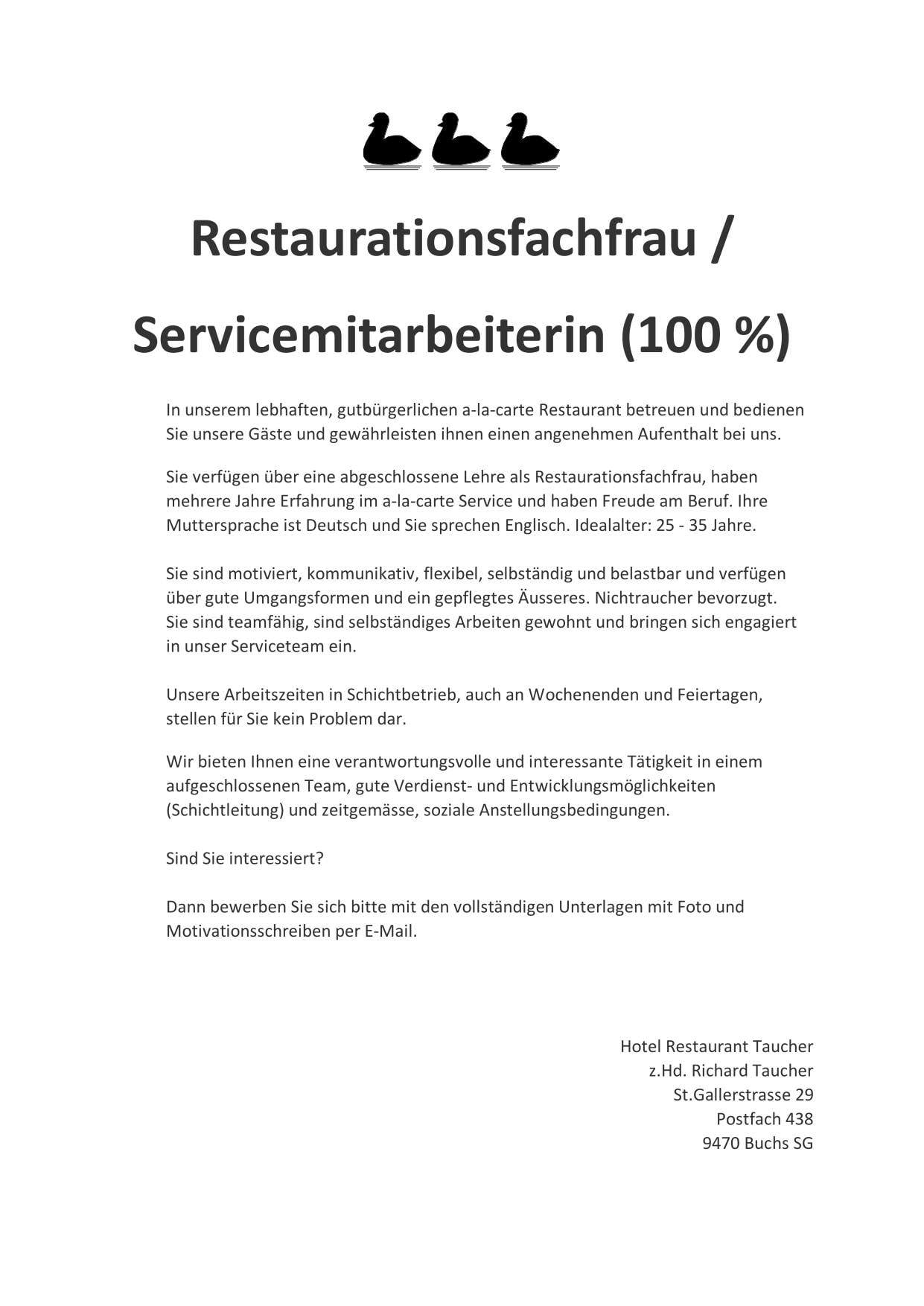 Restaurationsfachfrau /

Servicemitarbeiterin (100 %)

In unserem lebhaften, gutbürgerlichen a-la-carte Restaurant betreuen und bedienen Sie unsere Gäste und gewährleisten ihnen einen angenehmen Aufenthalt bei uns.

Sie verfügen über eine abgeschlossene Lehre als Restaurationsfachfrau, haben mehrere Jahre Erfahrung im a-la-carte Service und haben Freude am Beruf. Ihre Muttersprache ist Deutsch und Sie sprechen Englisch. Idealalter: 25 - 35 Jahre.

Sie sind motiviert, kommunikativ, flexibel, selbständig und belastbar und verfügen über gute Umgangsformen und ein gepflegtes Äusseres. Nichtraucher bevorzugt. Sie sind teamfähig, sind selbständiges Arbeiten gewohnt und bringen sich engagiert in unser Serviceteam ein.

Unsere Arbeitszeiten in Schichtbetrieb, auch an Wochenenden und Feiertagen, stellen für Sie kein Problem dar.

Wir bieten Ihnen eine verantwortungsvolle und interessante Tätigkeit in einem aufgeschlossenen Team, gute Verdienst- und Entwicklungsmöglichkeiten (Schichtleitung) und zeitgemässe, soziale Anstellungsbedingungen.

Sind Sie interessiert?

Dann bewerben Sie sich bitte mit den vollständigen Unterlagen mit Foto und Motivationsschreiben per E-Mail.

Hotel Restaurant Taucher
z.Hd. Richard Taucher
St.Gallerstrasse 29
Postfach 438
9470 Buchs SG